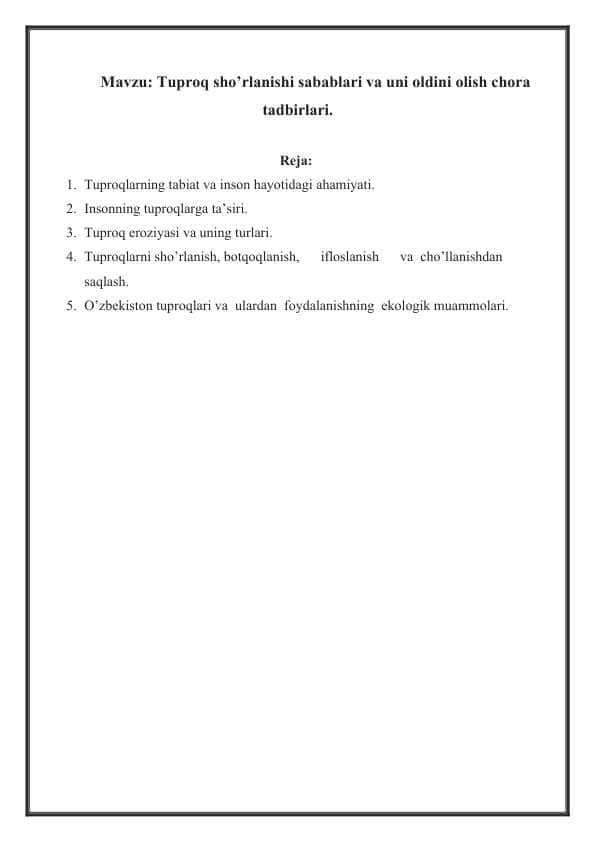 Mavzu: Tuproq sho’rlanishi sabablari va uni oldini olish chora tadbirlari.

Reja:

1. Tuproqlarning tabiat va inson hayotidagi ahamiyati.
2. Insonning tuproqlarga ta’siri.
3. Tuproq eroziyasi va uning turlari.
4. Tuproqlarni sho’rlanish, botqoqlanish, ifloslanish va cho’llanishdan saqlash.
5. O’zbekiston tuproqlari va ulardan foydalanishning ekologik muammolari.